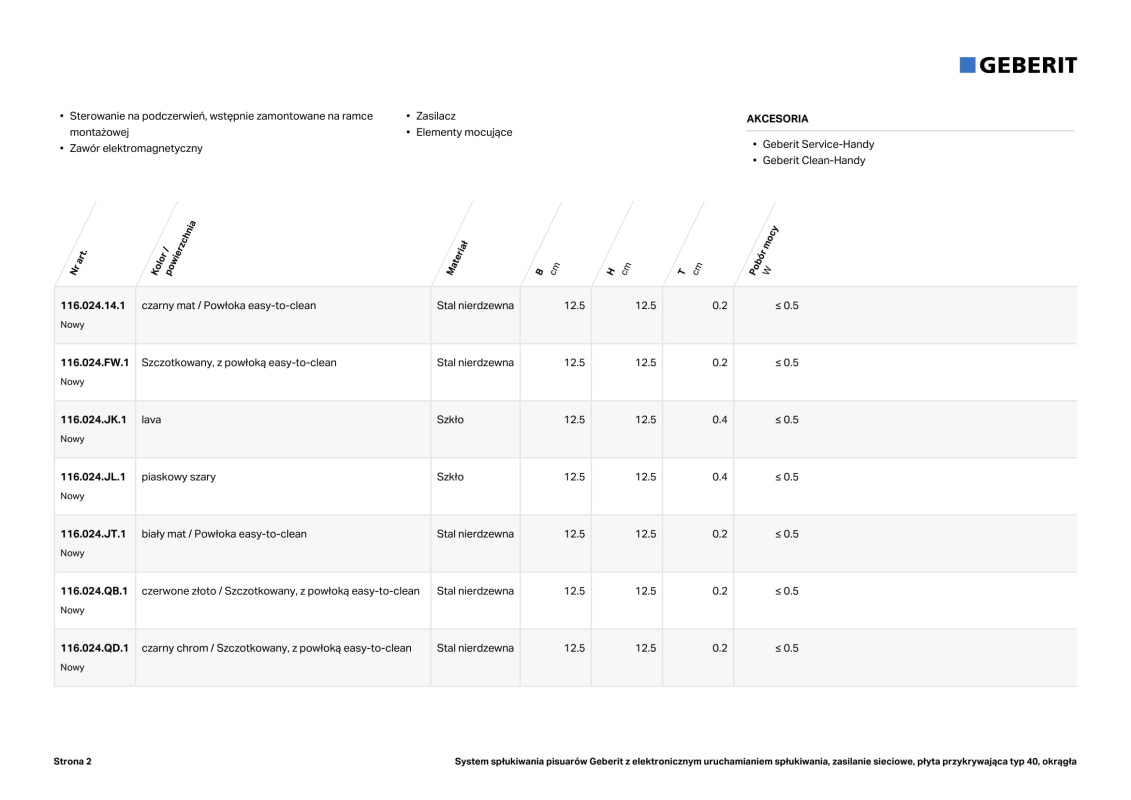 GEBERIT

• Sterowanie na podczerwień, wstępnie zamontowane na ramce montażowej
• Zawór elektromagnetyczny

• Zasilacz
• Elementy mocujące

AKCESORIA

• Geberit Service-Handy
• Geberit Clean-Handy

| Nr art. | Kolor / powierzchnia | Materiał | B cm | H cm | T cm | Pobór mocy W |
|---|---|---|---|---|---|---|
| 116.024.14.1 Nowy | czarny mat / Powłoka easy-to-clean | Stal nierdzewna | 12.5 | 12.5 | 0.2 | ≤ 0.5 |
| 116.024.FW.1 Nowy | Szczotkowany, z powłoką easy-to-clean | Stal nierdzewna | 12.5 | 12.5 | 0.2 | ≤ 0.5 |
| 116.024.JK.1 Nowy | lava | Szkło | 12.5 | 12.5 | 0.4 | ≤ 0.5 |
| 116.024.JL.1 Nowy | piaskowy szary | Szkło | 12.5 | 12.5 | 0.4 | ≤ 0.5 |
| 116.024.JT.1 Nowy | biały mat / Powłoka easy-to-clean | Stal nierdzewna | 12.5 | 12.5 | 0.2 | ≤ 0.5 |
| 116.024.QB.1 Nowy | czerwone złoto / Szczotkowany, z powłoką easy-to-clean | Stal nierdzewna | 12.5 | 12.5 | 0.2 | ≤ 0.5 |
| 116.024.QD.1 Nowy | czarny chrom / Szczotkowany, z powłoką easy-to-clean | Stal nierdzewna | 12.5 | 12.5 | 0.2 | ≤ 0.5 |

Strona 2

System spłukiwania pisuarów Geberit z elektronicznym uruchamianiem spłukiwania, zasilanie sieciowe, płyta przykrywająca typ 40, okrągła